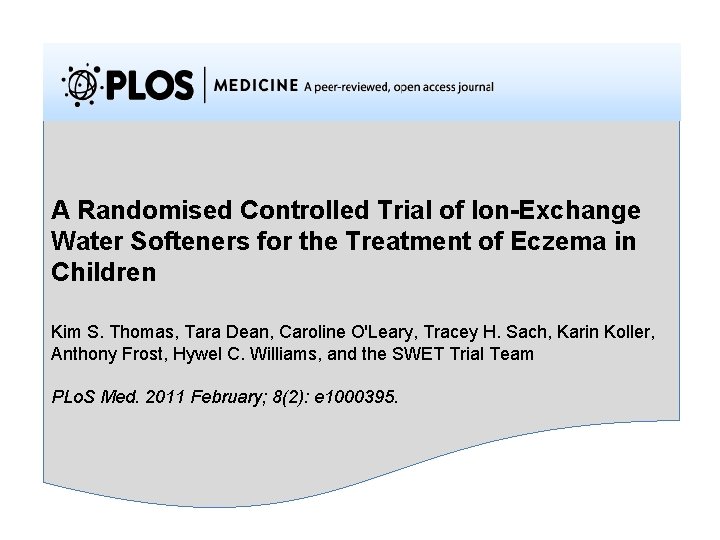 PLOS | MEDICINE A peer-reviewed, open access journal

A Randomised Controlled Trial of Ion-Exchange Water Softeners for the Treatment of Eczema in Children

Kim S. Thomas, Tara Dean, Caroline O'Leary, Tracey H. Sach, Karin Koller, Anthony Frost, Hywel C. Williams, and the SWET Trial Team

PLoS Med. 2011 February; 8(2): e1000395.